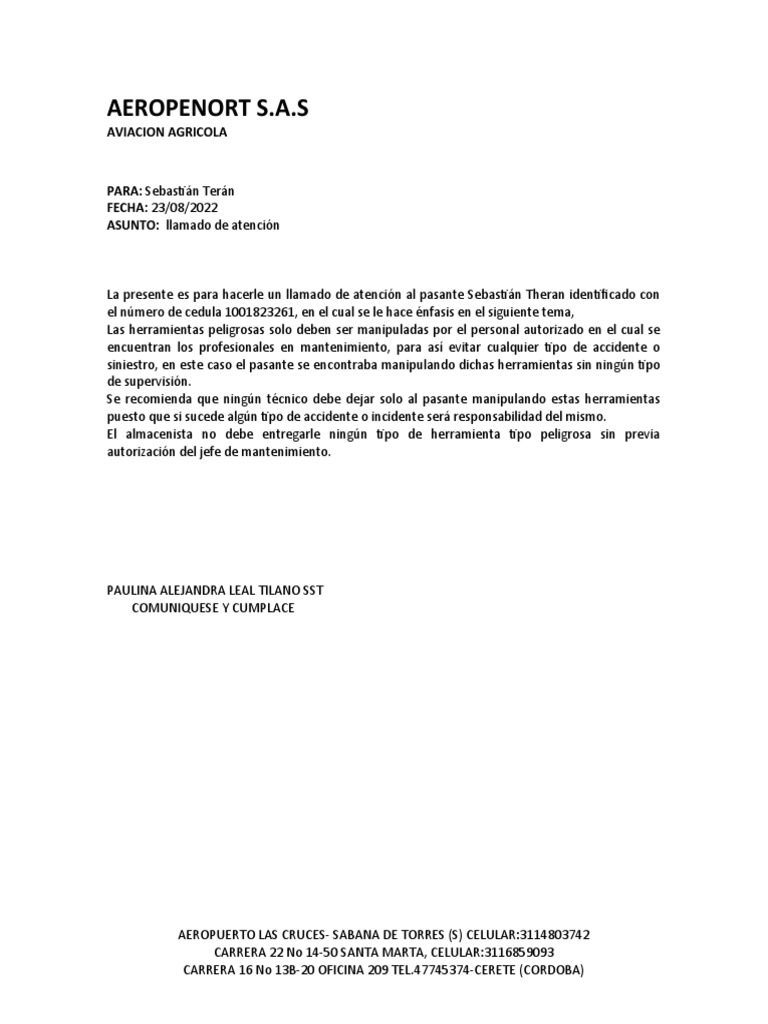 AEROPENORT S.A.S
AVIACION AGRICOLA

PARA: Sebastián Terán
FECHA: 23/08/2022
ASUNTO: llamado de atención

La presente es para hacerle un llamado de atención al pasante Sebastián Theran identificado con el número de cedula 1001823261, en el cual se le hace énfasis en el siguiente tema,
Las herramientas peligrosas solo deben ser manipuladas por el personal autorizado en el cual se encuentran los profesionales en mantenimiento, para así evitar cualquier tipo de accidente o siniestro, en este caso el pasante se encontraba manipulando dichas herramientas sin ningún tipo de supervisión.
Se recomienda que ningún técnico debe dejar solo al pasante manipulando estas herramientas puesto que si sucede algún tipo de accidente o incidente será responsabilidad del mismo.
El almacenista no debe entregarle ningún tipo de herramienta tipo peligrosa sin previa autorización del jefe de mantenimiento.

PAULINA ALEJANDRA LEAL TILANO SST
COMUNIQUESE Y CUMPLACE

AEROPUERTO LAS CRUCES- SABANA DE TORRES (S) CELULAR:3114803742
CARRERA 22 No 14-50 SANTA MARTA, CELULAR:3116859093
CARRERA 16 No 13B-20 OFICINA 209 TEL.47745374-CERETE (CORDOBA)